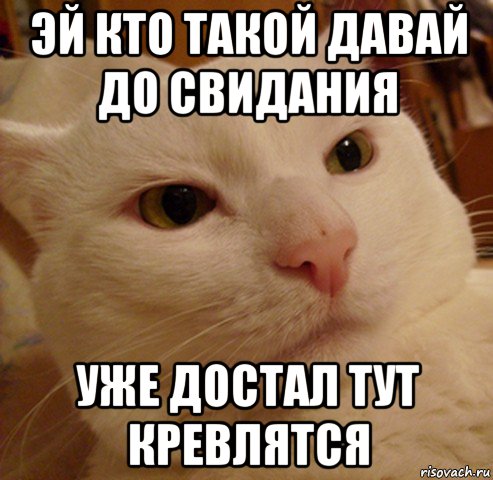 ЭЙ КТО ТАКОЙ ДАВАЙ ДО СВИДАНИЯ

УЖЕ ДОСТАЛ ТУТ КРЕВЛЯТСЯ

risovach.ru